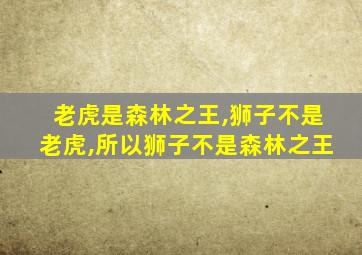 老虎是森林之王,狮子不是老虎,所以狮子不是森林之王